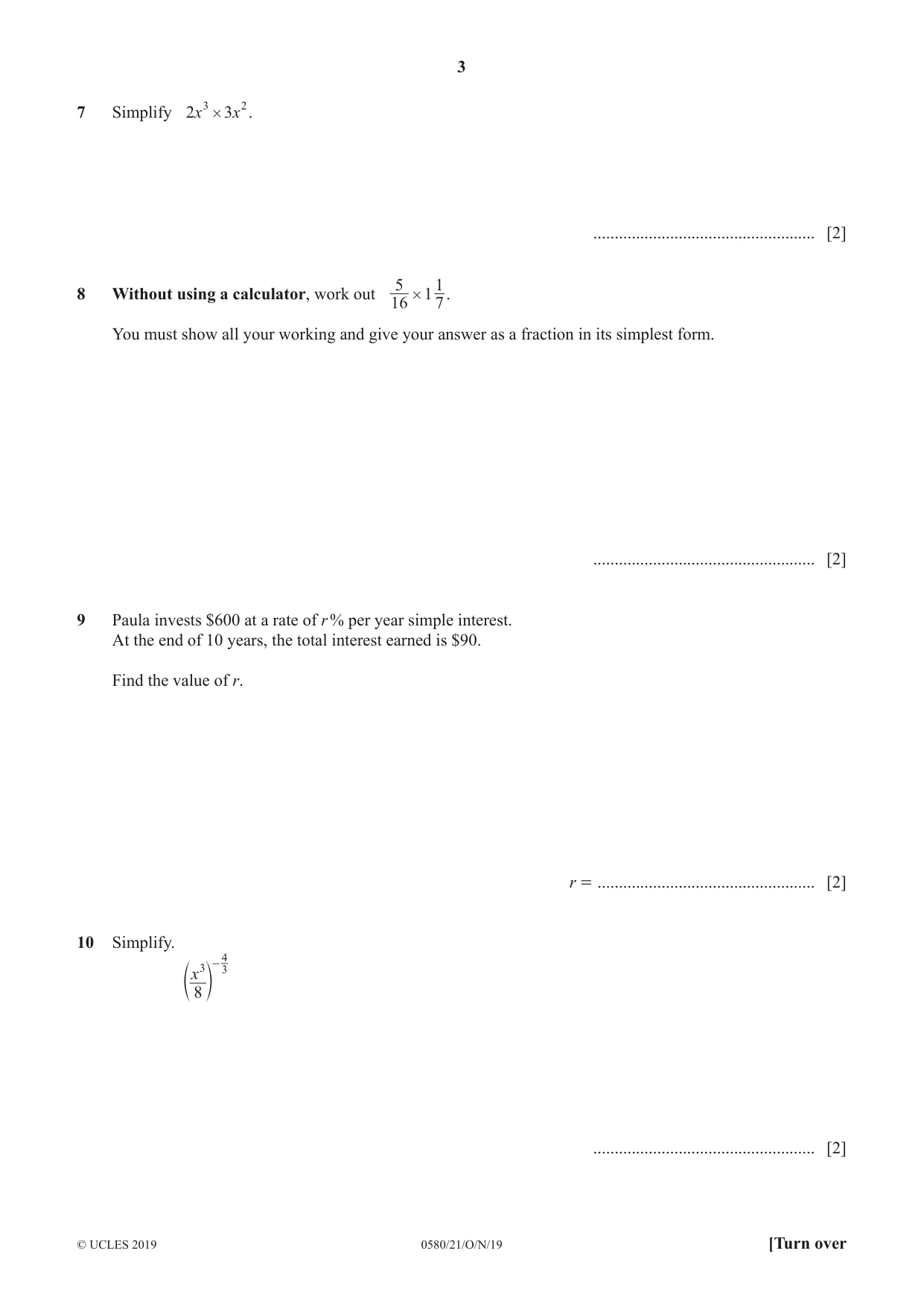 3

7 Simplify $2x^3 \times 3x^2$.

____ [2]

8 Without using a calculator, work out $\frac{5}{16} \times 1\frac{1}{7}$.

You must show all your working and give your answer as a fraction in its simplest form.

____ [2]

9 Paula invests $600 at a rate of r% per year simple interest.
At the end of 10 years, the total interest earned is $90.

Find the value of r.

r = ____ [2]

10 Simplify.

$\left(\frac{x^3}{8}\right)^{-\frac{4}{3}}$

____ [2]

© UCLES 2019 0580/21/O/N/19 [Turn over